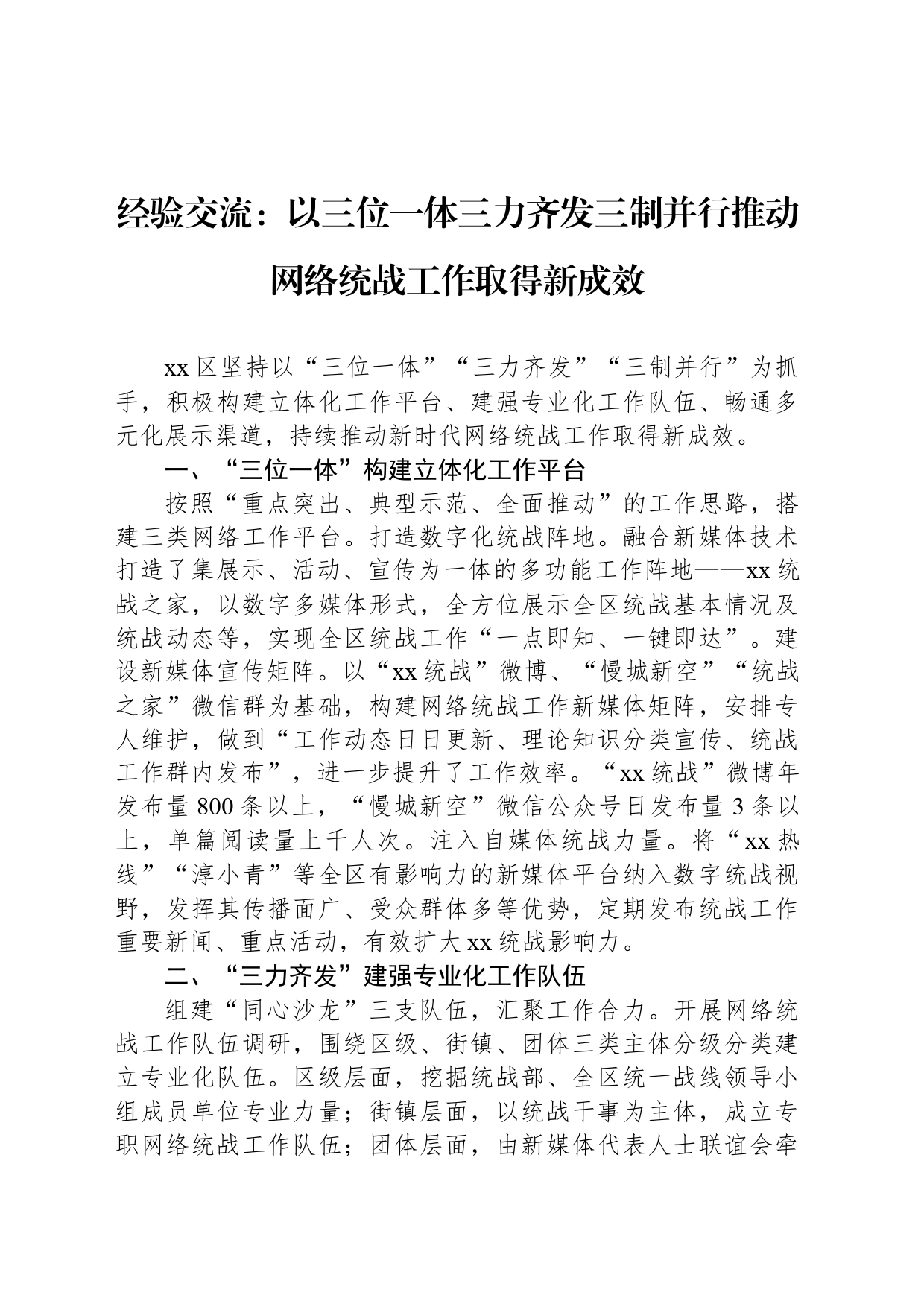 经验交流：以三位一体三力齐发三制并行推动网络统战工作取得新成效

xx区坚持以“三位一体”“三力齐发”“三制并行”为抓手，积极构建立体化工作平台、建强专业化工作队伍、畅通多元化展示渠道，持续推动新时代网络统战工作取得新成效。

一、“三位一体”构建立体化工作平台

按照“重点突出、典型示范、全面推动”的工作思路，搭建三类网络工作平台。打造数字化统战阵地。融合新媒体技术打造了集展示、活动、宣传为一体的多功能工作阵地——xx统战之家，以数字多媒体形式，全方位展示全区统战基本情况及统战动态等，实现全区统战工作“一点即知、一键即达”。建设新媒体宣传矩阵。以“xx统战”微博、“慢城新空”“统战之家”微信群为基础，构建网络统战工作新媒体矩阵，安排专人维护，做到“工作动态日日更新、理论知识分类宣传、统战工作群内发布”，进一步提升了工作效率。“xx统战”微博年发布量800条以上，“慢城新空”微信公众号日发布量3条以上，单篇阅读量上千人次。注入自媒体统战力量。将“xx热线”“淳小青”等全区有影响力的新媒体平台纳入数字统战视野，发挥其传播面广、受众群体多等优势，定期发布统战工作重要新闻、重点活动，有效扩大xx统战影响力。

二、“三力齐发”建强专业化工作队伍

组建“同心沙龙”三支队伍，汇聚工作合力。开展网络统战工作队伍调研，围绕区级、街镇、团体三类主体分级分类建立专业化队伍。区级层面，挖掘统战部、全区统一战线领导小组成员单位专业力量；街镇层面，以统战干事为主体，成立专职网络统战工作队伍；团体层面，由新媒体代表人士联谊会牵